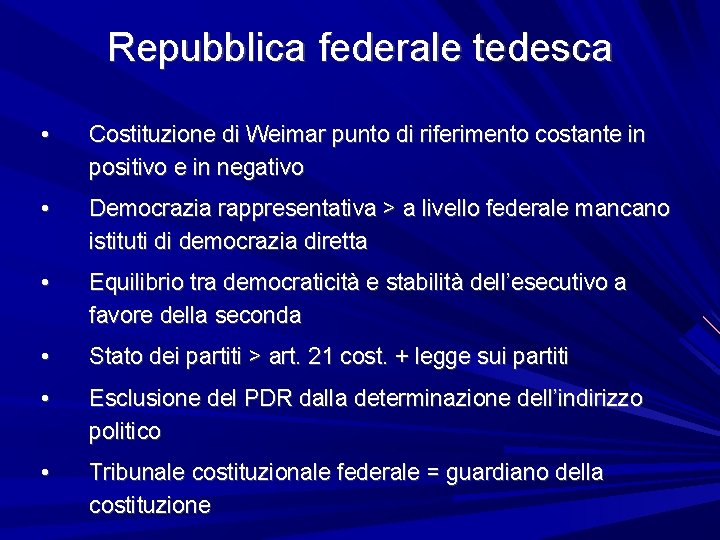 Repubblica federale tedesca

• Costituzione di Weimar punto di riferimento costante in positivo e in negativo

• Democrazia rappresentativa > a livello federale mancano istituti di democrazia diretta

• Equilibrio tra democraticità e stabilità dell'esecutivo a favore della seconda

• Stato dei partiti > art. 21 cost. + legge sui partiti

• Esclusione del PDR dalla determinazione dell'indirizzo politico

• Tribunale costituzionale federale = guardiano della costituzione